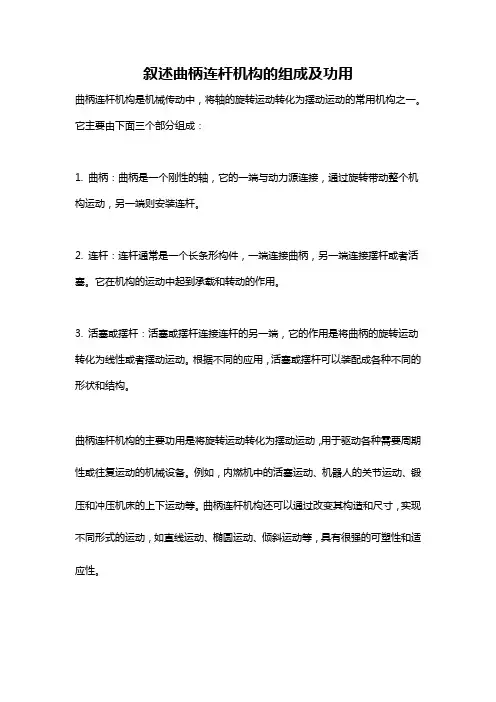 叙述曲柄连杆机构的组成及功用

曲柄连杆机构是机械传动中，将轴的旋转运动转化为摆动运动的常用机构之一。它主要由下面三个部分组成：

1. 曲柄：曲柄是一个刚性的轴，它的一端与动力源连接，通过旋转带动整个机构运动，另一端则安装连杆。

2. 连杆：连杆通常是一个长条形构件，一端连接曲柄，另一端连接摆杆或者活塞。它在机构的运动中起到承载和转动的作用。

3. 活塞或摆杆：活塞或摆杆连接连杆的另一端，它的作用是将曲柄的旋转运动转化为线性或者摆动运动。根据不同的应用，活塞或摆杆可以装配成各种不同的形状和结构。

曲柄连杆机构的主要功用是将旋转运动转化为摆动运动，用于驱动各种需要周期性或往复运动的机械设备。例如，内燃机中的活塞运动、机器人的关节运动、锻压和冲压机床的上下运动等。曲柄连杆机构还可以通过改变其构造和尺寸，实现不同形式的运动，如直线运动、椭圆运动、倾斜运动等，具有很强的可塑性和适应性。